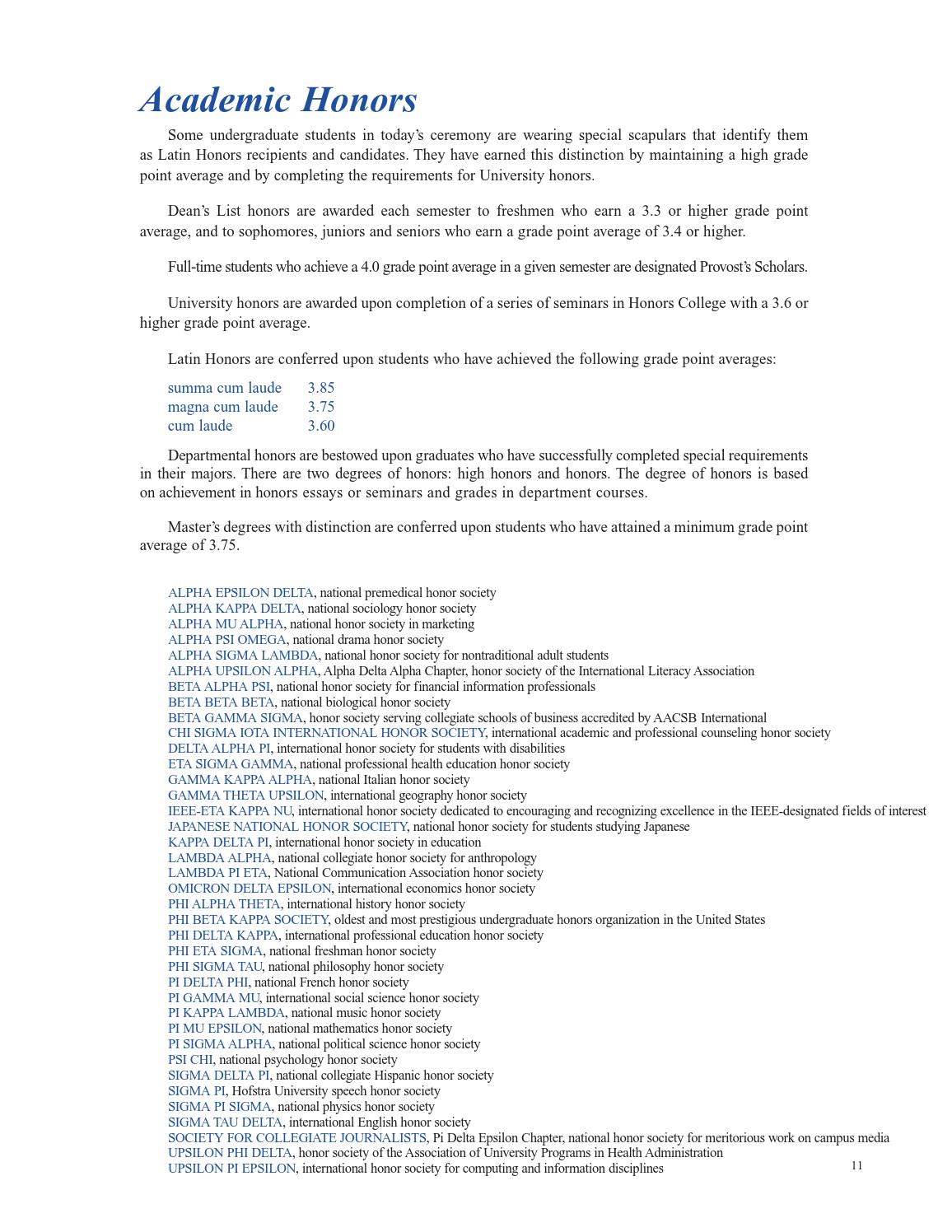 Academic Honors

Some undergraduate students in today's ceremony are wearing special scapulars that identify them as Latin Honors recipients and candidates. They have earned this distinction by maintaining a high grade point average and by completing the requirements for University honors.

Dean's List honors are awarded each semester to freshmen who earn a 3.3 or higher grade point average, and to sophomores, juniors and seniors who earn a grade point average of 3.4 or higher.

Full-time students who achieve a 4.0 grade point average in a given semester are designated Provost's Scholars.

University honors are awarded upon completion of a series of seminars in Honors College with a 3.6 or higher grade point average.

Latin Honors are conferred upon students who have achieved the following grade point averages:

summa cum laude 3.85
magna cum laude 3.75
cum laude 3.60

Departmental honors are bestowed upon graduates who have successfully completed special requirements in their majors. There are two degrees of honors: high honors and honors. The degree of honors is based on achievement in honors essays or seminars and grades in department courses.

Master's degrees with distinction are conferred upon students who have attained a minimum grade point average of 3.75.

ALPHA EPSILON DELTA, national premedical honor society
ALPHA KAPPA DELTA, national sociology honor society
ALPHA MU ALPHA, national honor society in marketing
ALPHA PSI OMEGA, national drama honor society
ALPHA SIGMA LAMBDA, national honor society for nontraditional adult students
ALPHA UPSILON ALPHA, Alpha Delta Alpha Chapter, honor society of the International Literacy Association
BETA ALPHA PSI, national honor society for financial information professionals
BETA BETA BETA, national biological honor society
BETA GAMMA SIGMA, honor society serving collegiate schools of business accredited by AACSB International
CHI SIGMA IOTA INTERNATIONAL HONOR SOCIETY, international academic and professional counseling honor society
DELTA ALPHA PI, international honor society for students with disabilities
ETA SIGMA GAMMA, national professional health education honor society
GAMMA KAPPA ALPHA, national Italian honor society
GAMMA THETA UPSILON, international geography honor society
IEEE-ETA KAPPA NU, international honor society dedicated to encouraging and recognizing excellence in the IEEE-designated fields of interest
JAPANESE NATIONAL HONOR SOCIETY, national honor society for students studying Japanese
KAPPA DELTA PI, international honor society in education
LAMBDA ALPHA, national collegiate honor society for anthropology
LAMBDA PI ETA, National Communication Association honor society
OMICRON DELTA EPSILON, international economics honor society
PHI ALPHA THETA, international history honor society
PHI BETA KAPPA SOCIETY, oldest and most prestigious undergraduate honors organization in the United States
PHI DELTA KAPPA, international professional education honor society
PHI ETA SIGMA, national freshman honor society
PHI SIGMA TAU, national philosophy honor society
PI DELTA PHI, national French honor society
PI GAMMA MU, international social science honor society
PI KAPPA LAMBDA, national music honor society
PI MU EPSILON, national mathematics honor society
PI SIGMA ALPHA, national political science honor society
PSI CHI, national psychology honor society
SIGMA DELTA PI, national collegiate Hispanic honor society
SIGMA PI, Hofstra University speech honor society
SIGMA PI SIGMA, national physics honor society
SIGMA TAU DELTA, international English honor society
SOCIETY FOR COLLEGIATE JOURNALISTS, Pi Delta Epsilon Chapter, national honor society for meritorious work on campus media
UPSILON PHI DELTA, honor society of the Association of University Programs in Health Administration
UPSILON PI EPSILON, international honor society for computing and information disciplines

11